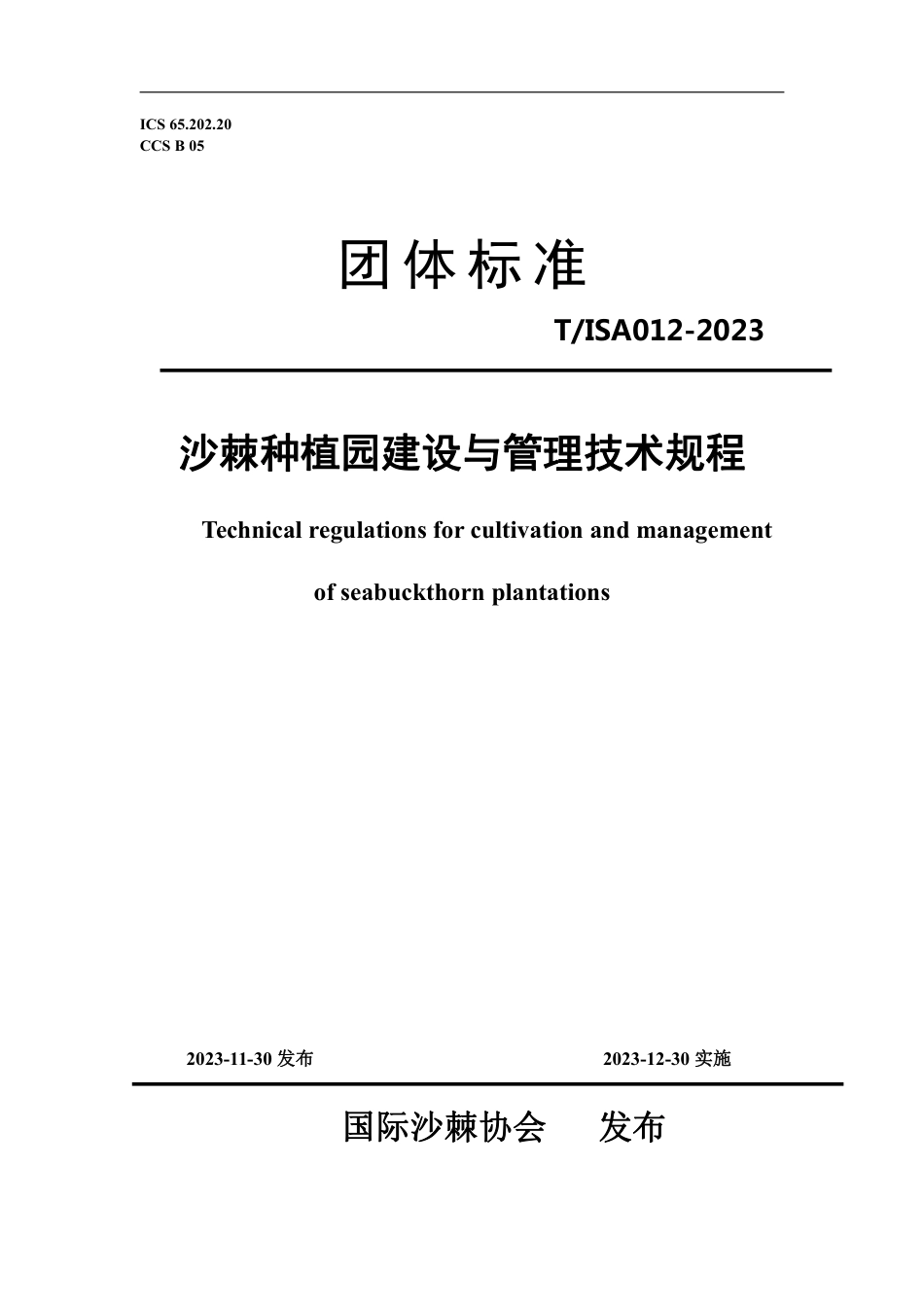 ICS 65.202.20
CCS B 05

团体标准

T/ISA012-2023

沙棘种植园建设与管理技术规程

Technical regulations for cultivation and management of seabuckthorn plantations

2023-11-30 发布

2023-12-30 实施

国际沙棘协会 发布